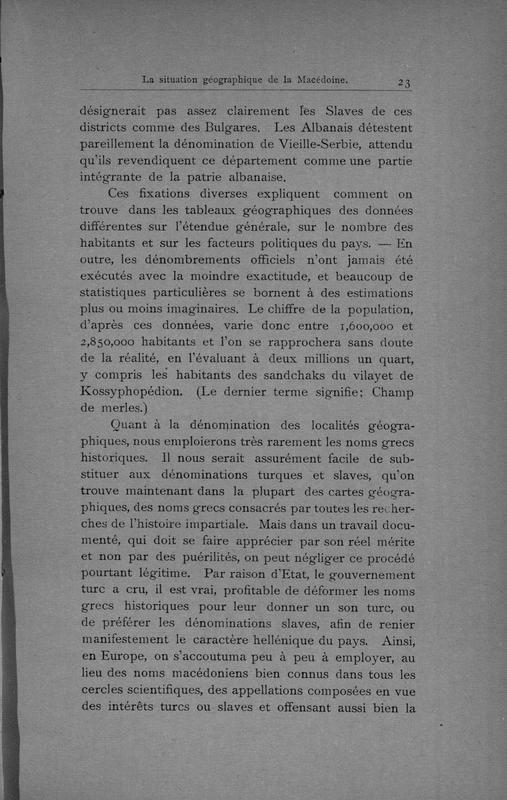 La situation géographique de la Macédoine. 23

désignerait pas assez clairement les Slaves de ces districts comme des Bulgares. Les Albanais détestent pareillement la dénomination de Vieille-Serbie, attendu qu'ils revendiquent ce département comme une partie intégrante de la patrie albanaise.

Ces fixations diverses expliquent comment on trouve dans les tableaux géographiques des données différentes sur l'étendue générale, sur le nombre des habitants et sur les facteurs politiques du pays. — En outre, les dénombrements officiels n'ont jamais été exécutés avec la moindre exactitude, et beaucoup de statistiques particulières se bornent à des estimations plus ou moins imaginaires. Le chiffre de la population, d'après ces données, varie donc entre 1,600,000 et 2,850,000 habitants et l'on se rapprochera sans doute de la réalité, en l'évaluant à deux millions un quart, y compris les habitants des sandchaks du vilayet de Kossyphopédion. (Le dernier terme signifie: Champ de merles.)

Quant à la dénomination des localités géographiques, nous emploierons très rarement les noms grecs historiques. Il nous serait assurément facile de substituer aux dénominations turques et slaves, qu'on trouve maintenant dans la plupart des cartes géographiques, des noms grecs consacrés par toutes les recherches de l'histoire impartiale. Mais dans un travail documenté, qui doit se faire apprécier par son réel mérite et non par des puérilités, on peut négliger ce procédé pourtant légitime. Par raison d'Etat, le gouvernement turc a cru, il est vrai, profitable de déformer les noms grecs historiques pour leur donner un son turc, ou de préférer les dénominations slaves, afin de renier manifestement le caractère hellénique du pays. Ainsi, en Europe, on s'accoutuma peu à peu à employer, au lieu des noms macédoniens bien connus dans tous les cercles scientifiques, des appellations composées en vue des intérêts turcs ou slaves et offensant aussi bien la